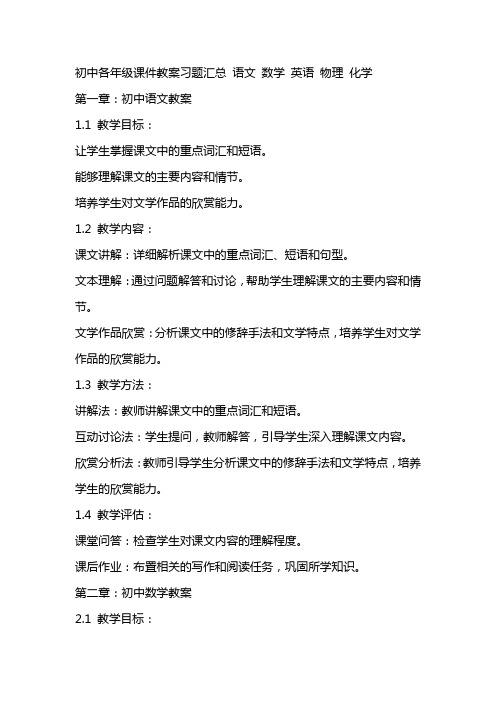 初中各年级课件教案习题汇总 语文 数学 英语 物理 化学

第一章：初中语文教案

1.1 教学目标：

让学生掌握课文中的重点词汇和短语。

能够理解课文的主要内容和情节。

培养学生对文学作品的欣赏能力。

1.2 教学内容：

课文讲解：详细解析课文中的重点词汇、短语和句型。

文本理解：通过问题解答和讨论，帮助学生理解课文的主要内容和情节。

文学作品欣赏：分析课文中的修辞手法和文学特点，培养学生对文学作品的欣赏能力。

1.3 教学方法：

讲解法：教师讲解课文中的重点词汇和短语。

互动讨论法：学生提问，教师解答，引导学生深入理解课文内容。

欣赏分析法：教师引导学生分析课文中的修辞手法和文学特点，培养学生的欣赏能力。

1.4 教学评估：

课堂问答：检查学生对课文内容的理解程度。

课后作业：布置相关的写作和阅读任务，巩固所学知识。

第二章：初中数学教案

2.1 教学目标：